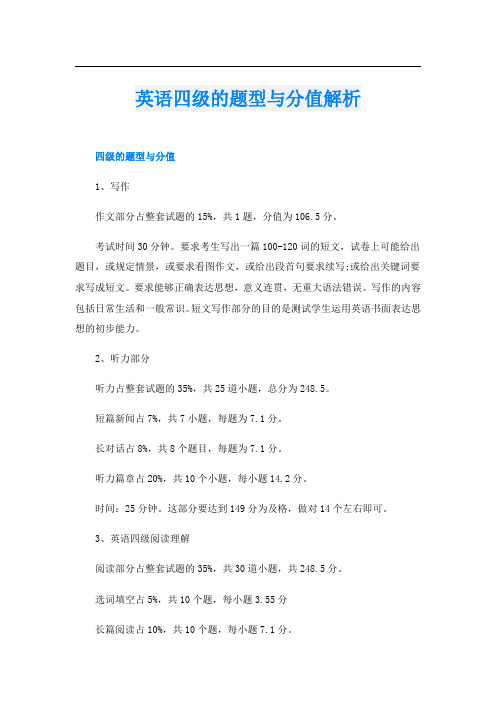 英语四级的题型与分值解析

四级的题型与分值

1、写作

作文部分占整套试题的15%，共1题，分值为106.5分。

考试时间30分钟。要求考生写出一篇100-120词的短文，试卷上可能给出题目，或规定情景，或要求看图作文，或给出段首句要求续写;或给出关键词要求写成短文。要求能够正确表达思想，意义连贯，无重大语法错误。写作的内容包括日常生活和一般常识。短文写作部分的目的是测试学生运用英语书面表达思想的初步能力。

2、听力部分

听力占整套试题的35%，共25道小题，总分为248.5。

短篇新闻占7%，共7小题，每题为7.1分。

长对话占8%，共8个题目，每题为7.1分。

听力篇章占20%，共10个小题，每小题14.2分。

时间：25分钟。这部分要达到149分为及格，做对14个左右即可。

3、英语四级阅读理解

阅读部分占整套试题的35%，共30道小题，共248.5分。

选词填空占5%，共10个题，每小题3.55分

长篇阅读占10%，共10个题，每小题7.1分。